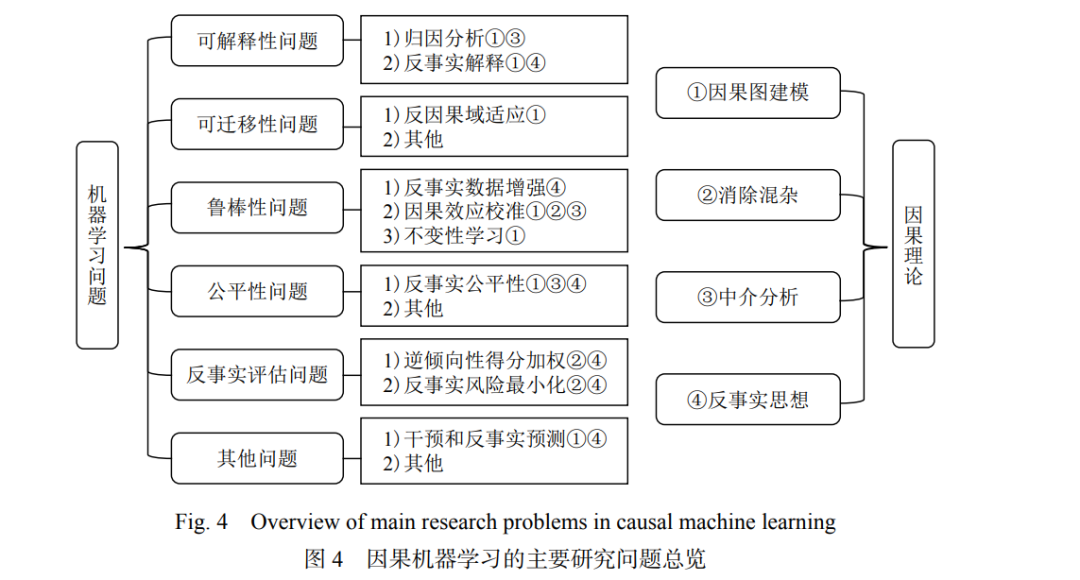 机器学习问题

可解释性问题
1) 归因分析①③
2) 反事实解释①④

可迁移性问题
1) 反因果域适应①
2) 其他

鲁棒性问题
1) 反事实数据增强④
2) 因果效应校准①②③
3) 不变性学习①

公平性问题
1) 反事实公平性①③④
2) 其他

反事实评估问题
1) 逆倾向性得分加权②④
2) 反事实风险最小化②④

其他问题
1) 干预和反事实预测①④

2) 其他

①因果图建模

②消除混杂

③中介分析

④反事实思想

因果理论

Fig. 4 Overview of main research problems in causal machine learning

图 4 因果机器学习的主要研究问题总览